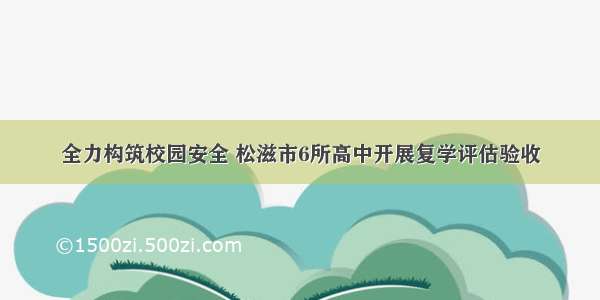 全力构筑校园安全 松滋市6所高中开展复学评估验收

©1500zi.500zi.com